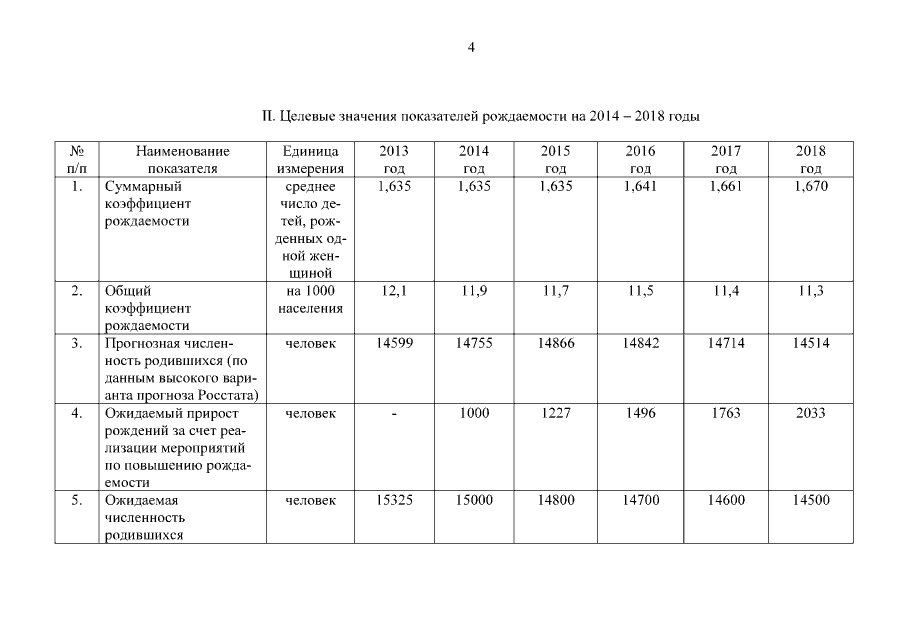 4

II. Целевые значения показателей рождаемости на 2014 – 2018 годы

| № п/п | Наименование показателя | Единица измерения | 2013 год | 2014 год | 2015 год | 2016 год | 2017 год | 2018 год |
|---|---|---|---|---|---|---|---|---|
| 1. | Суммарный коэффициент рождаемости | среднее число детей, рожденных одной женщиной | 1,635 | 1,635 | 1,635 | 1,641 | 1,661 | 1,670 |
| 2. | Общий коэффициент рождаемости | на 1000 населения | 12,1 | 11,9 | 11,7 | 11,5 | 11,4 | 11,3 |
| 3. | Прогнозная численность родившихся (по данным высокого варианта прогноза Росстата) | человек | 14599 | 14755 | 14866 | 14842 | 14714 | 14514 |
| 4. | Ожидаемый прирост рождений за счет реализации мероприятий по повышению рождаемости | человек | - | 1000 | 1227 | 1496 | 1763 | 2033 |
| 5. | Ожидаемая численность родившихся | человек | 15325 | 15000 | 14800 | 14700 | 14600 | 14500 |